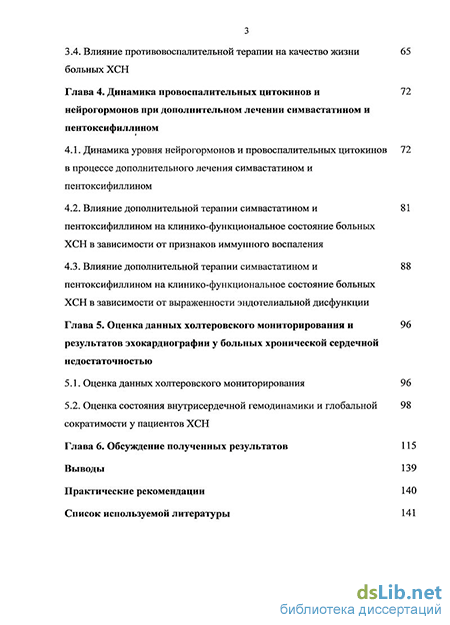 3

3.4. Влияние противовоспалительной терапии на качество жизни больных ХСН 65

Глава 4. Динамика провоспалительных цитокинов и нейрогормонов при дополнительном лечении симвастатином и пентоксифиллином 72

4.1. Динамика уровня нейрогормонов и провоспалительных цитокинов в процессе дополнительного лечения симвастатином и пентоксифиллином 72

4.2. Влияние дополнительной терапии симвастатином и пентоксифиллином на клинико-функциональное состояние больных ХСН в зависимости от признаков иммунного воспаления 81

4.3. Влияние дополнительной терапии симвастатином и пентоксифиллином на клинико-функциональное состояние больных ХСН в зависимости от выраженности эндотелиальной дисфункции 88

Глава 5. Оценка данных холтеровского мониторирования и результатов эхокардиографии у больных хронической сердечной недостаточностью 96

5.1. Оценка данных холтеровского мониторирования 96

5.2. Оценка состояния внутрисердечной гемодинамики и глобальной сократимости у пациентов ХСН 98

Глава 6. Обсуждение полученных результатов 115

Выводы 139

Практические рекомендации 140

Список используемой литературы 141

dsLib.net
библиотека диссертаций